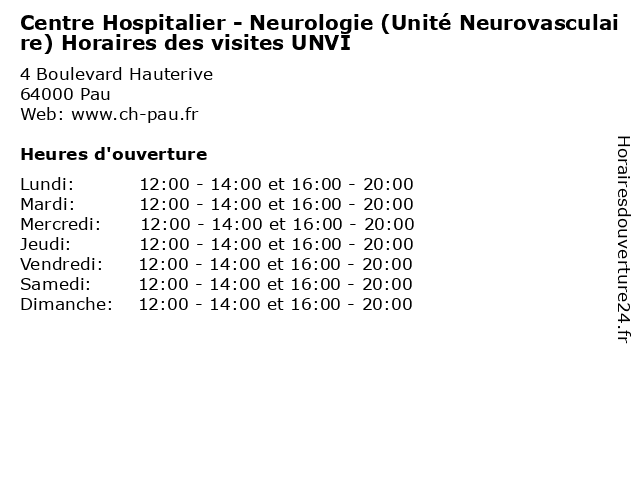 Centre Hospitalier - Neurologie (Unité Neurovasculaire) Horaires des visites UNVI

4 Boulevard Hauterive
64000 Pau
Web: www.ch-pau.fr

Heures d'ouverture

| | |
|---|---|
| Lundi: | 12:00 - 14:00 et 16:00 - 20:00 |
| Mardi: | 12:00 - 14:00 et 16:00 - 20:00 |
| Mercredi: | 12:00 - 14:00 et 16:00 - 20:00 |
| Jeudi: | 12:00 - 14:00 et 16:00 - 20:00 |
| Vendredi: | 12:00 - 14:00 et 16:00 - 20:00 |
| Samedi: | 12:00 - 14:00 et 16:00 - 20:00 |
| Dimanche: | 12:00 - 14:00 et 16:00 - 20:00 |

Horairesdouverture24.fr